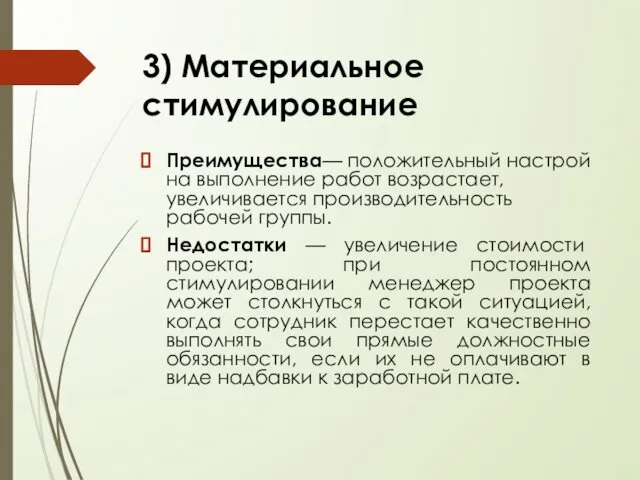 3) Материальное стимулирование

Преимущества— положительный настрой на выполнение работ возрастает, увеличивается производительность рабочей группы.

Недостатки — увеличение стоимости проекта; при постоянном стимулировании менеджер проекта может столкнуться с такой ситуацией, когда сотрудник перестает качественно выполнять свои прямые должностные обязанности, если их не оплачивают в виде надбавки к заработной плате.